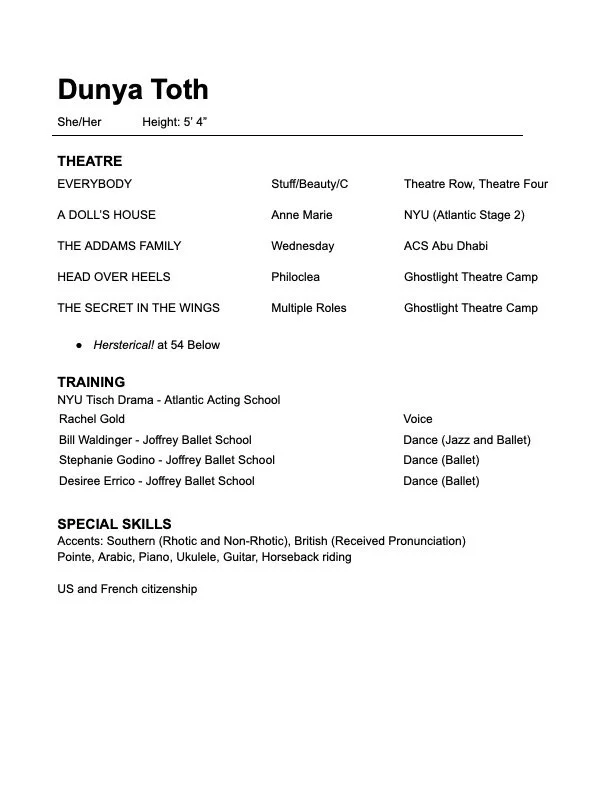 Dunya Toth

She/Her Height: 5' 4"

THEATRE

| | | |
|---|---|---|
| EVERYBODY | Stuff/Beauty/C | Theatre Row, Theatre Four |
| A DOLL'S HOUSE | Anne Marie | NYU (Atlantic Stage 2) |
| THE ADDAMS FAMILY | Wednesday | ACS Abu Dhabi |
| HEAD OVER HEELS | Philoclea | Ghostlight Theatre Camp |
| THE SECRET IN THE WINGS | Multiple Roles | Ghostlight Theatre Camp |

● Hersterical! at 54 Below

TRAINING

NYU Tisch Drama - Atlantic Acting School

| | |
|---|---|
| Rachel Gold | Voice |
| Bill Waldinger - Joffrey Ballet School | Dance (Jazz and Ballet) |
| Stephanie Godino - Joffrey Ballet School | Dance (Ballet) |
| Desiree Errico - Joffrey Ballet School | Dance (Ballet) |

SPECIAL SKILLS

Accents: Southern (Rhotic and Non-Rhotic), British (Received Pronunciation)
Pointe, Arabic, Piano, Ukulele, Guitar, Horseback riding

US and French citizenship